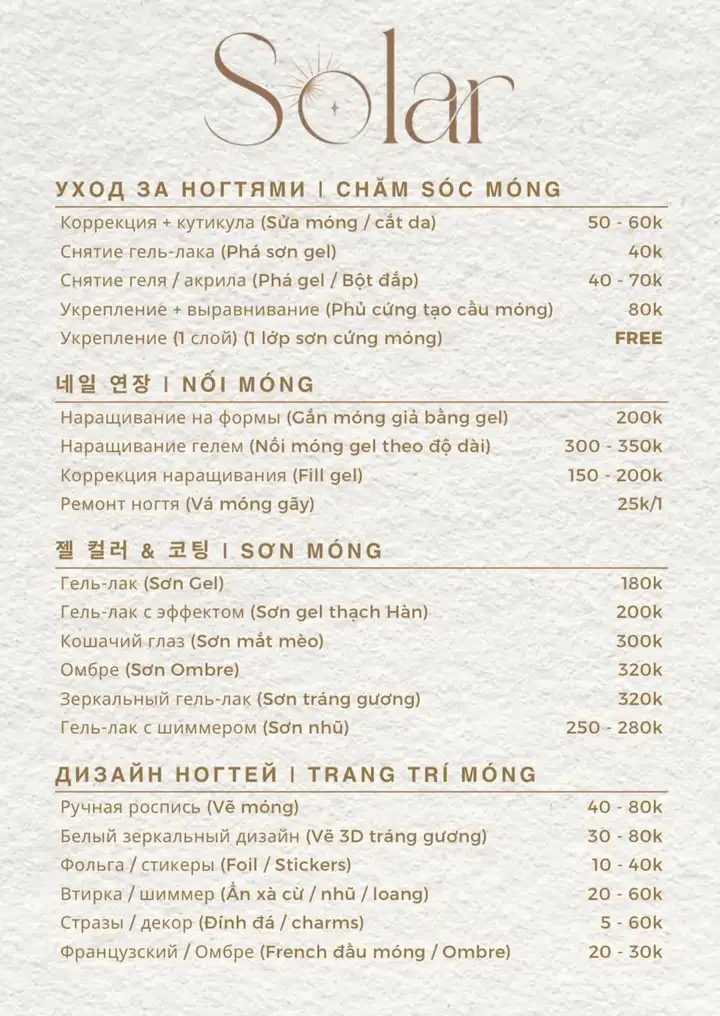 Solar

УХОД ЗА НОГТЯМИ | CHĂM SÓC MÓNG

| | |
|---|---|
| Коррекция + кутикула (Sửa móng / cắt da) | 50 - 60k |
| Снятие гель-лака (Phá sơn gel) | 40k |
| Снятие геля / акрила (Phá gel / Bột đắp) | 40 - 70k |
| Укрепление + выравнивание (Phủ cứng tạo cầu móng) | 80k |
| Укрепление (1 слой) (1 lớp sơn cứng móng) | FREE |

네일 연장 | NỐI MÓNG

| | |
|---|---|
| Наращивание на формы (Gắn móng giả bằng gel) | 200k |
| Наращивание гелем (Nối móng gel theo độ dài) | 300 - 350k |
| Коррекция наращивания (Fill gel) | 150 - 200k |
| Ремонт ногтя (Vá móng gãy) | 25k/1 |

젤 컬러 & 코팅 | SƠN MÓNG

| | |
|---|---|
| Гель-лак (Sơn Gel) | 180k |
| Гель-лак с эффектом (Sơn gel thạch Hàn) | 200k |
| Кошачий глаз (Sơn mắt mèo) | 300k |
| Омбре (Sơn Ombre) | 320k |
| Зеркальный гель-лак (Sơn tráng gương) | 320k |
| Гель-лак с шиммером (Sơn nhũ) | 250 - 280k |

ДИЗАЙН НОГТЕЙ | TRANG TRÍ MÓNG

| | |
|---|---|
| Ручная роспись (Vẽ móng) | 40 - 80k |
| Белый зеркальный дизайн (Vẽ 3D tráng gương) | 30 - 80k |
| Фольга / стикеры (Foil / Stickers) | 10 - 40k |
| Втирка / шиммер (Ẩn xà cừ / nhũ / loang) | 20 - 60k |
| Стразы / декор (Đính đá / charms) | 5 - 60k |
| Французский / Омбре (French đầu móng / Ombre) | 20 - 30k |